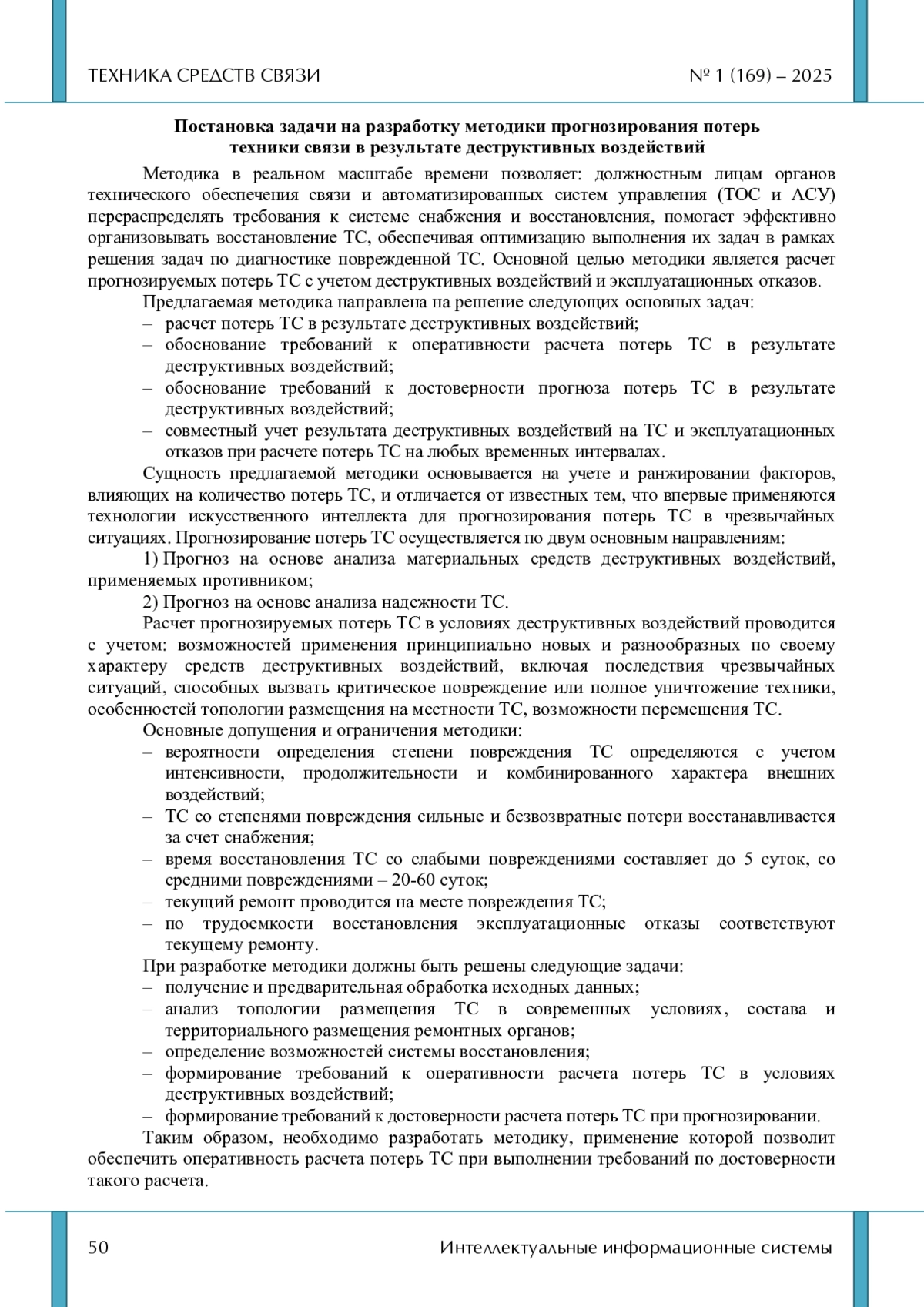 ТЕХНИКА СРЕДСТВ СВЯЗИ № 1 (169) – 2025

**Постановка задачи на разработку методики прогнозирования потерь техники связи в результате деструктивных воздействий**

Методика в реальном масштабе времени позволяет: должностным лицам органов технического обеспечения связи и автоматизированных систем управления (ТОС и АСУ) перераспределять требования к системе снабжения и восстановления, помогает эффективно организовывать восстановление ТС, обеспечивая оптимизацию выполнения их задач в рамках решения задач по диагностике поврежденной ТС. Основной целью методики является расчет прогнозируемых потерь ТС с учетом деструктивных воздействий и эксплуатационных отказов.

Предлагаемая методика направлена на решение следующих основных задач:
– расчет потерь ТС в результате деструктивных воздействий;
– обоснование требований к оперативности расчета потерь ТС в результате деструктивных воздействий;
– обоснование требований к достоверности прогноза потерь ТС в результате деструктивных воздействий;
– совместный учет результата деструктивных воздействий на ТС и эксплуатационных отказов при расчете потерь ТС на любых временных интервалах.

Сущность предлагаемой методики основывается на учете и ранжировании факторов, влияющих на количество потерь ТС, и отличается от известных тем, что впервые применяются технологии искусственного интеллекта для прогнозирования потерь ТС в чрезвычайных ситуациях. Прогнозирование потерь ТС осуществляется по двум основным направлениям:

1) Прогноз на основе анализа материальных средств деструктивных воздействий, применяемых противником;

2) Прогноз на основе анализа надежности ТС.

Расчет прогнозируемых потерь ТС в условиях деструктивных воздействий проводится с учетом: возможностей применения принципиально новых и разнообразных по своему характеру средств деструктивных воздействий, включая последствия чрезвычайных ситуаций, способных вызвать критическое повреждение или полное уничтожение техники, особенностей топологии размещения на местности ТС, возможности перемещения ТС.

Основные допущения и ограничения методики:
– вероятности определения степени повреждения ТС определяются с учетом интенсивности, продолжительности и комбинированного характера внешних воздействий;
– ТС со степенями повреждения сильные и безвозвратные потери восстанавливается за счет снабжения;
– время восстановления ТС со слабыми повреждениями составляет до 5 суток, со средними повреждениями – 20-60 суток;
– текущий ремонт проводится на месте повреждения ТС;
– по трудоемкости восстановления эксплуатационные отказы соответствуют текущему ремонту.

При разработке методики должны быть решены следующие задачи:
– получение и предварительная обработка исходных данных;
– анализ топологии размещения ТС в современных условиях, состава и территориального размещения ремонтных органов;
– определение возможностей системы восстановления;
– формирование требований к оперативности расчета потерь ТС в условиях деструктивных воздействий;
– формирование требований к достоверности расчета потерь ТС при прогнозировании.

Таким образом, необходимо разработать методику, применение которой позволит обеспечить оперативность расчета потерь ТС при выполнении требований по достоверности такого расчета.

50 Интеллектуальные информационные системы